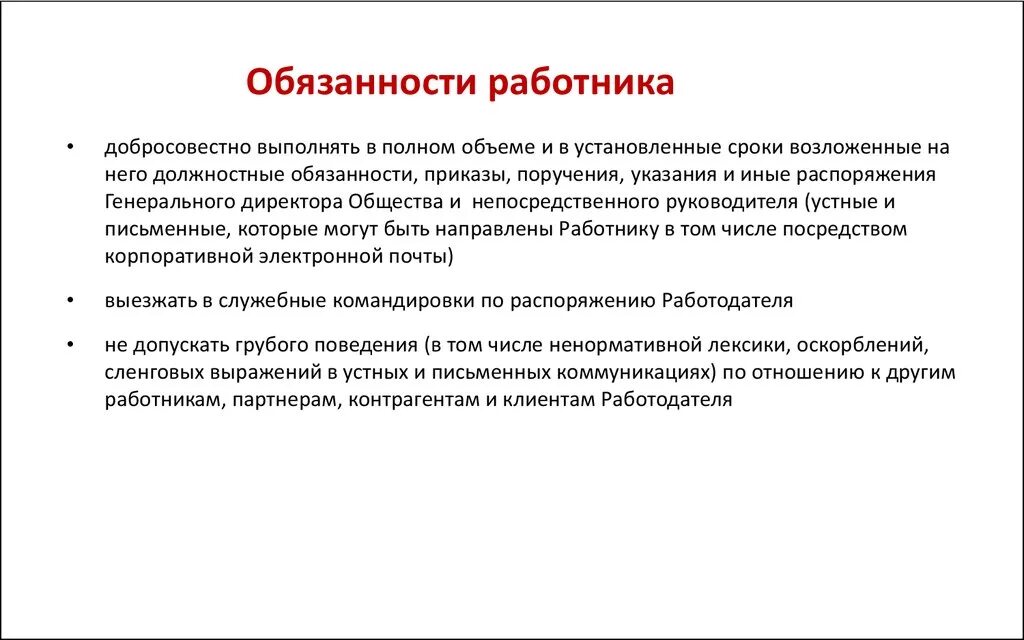 Обязанности работника

• добросовестно выполнять в полном объеме и в установленные сроки возложенные на него должностные обязанности, приказы, поручения, указания и иные распоряжения Генерального директора Общества и непосредственного руководителя (устные и письменные, которые могут быть направлены Работнику в том числе посредством корпоративной электронной почты)

• выезжать в служебные командировки по распоряжению Работодателя

• не допускать грубого поведения (в том числе ненормативной лексики, оскорблений, сленговых выражений в устных и письменных коммуникациях) по отношению к другим работникам, партнерам, контрагентам и клиентам Работодателя